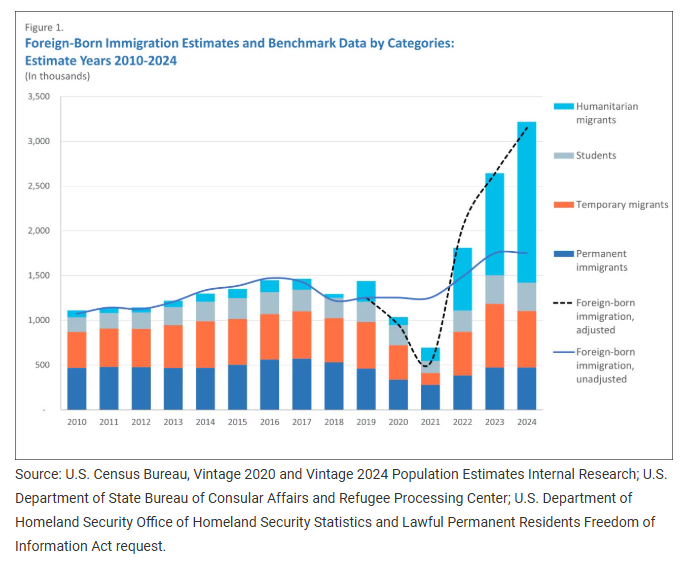 Figure 1.
Foreign-Born Immigration Estimates and Benchmark Data by Categories: Estimate Years 2010-2024
(In thousands)

3,500
3,000
2,500
2,000
1,500
1,000
500
-

2010 2011 2012 2013 2014 2015 2016 2017 2018 2019 2020 2021 2022 2023 2024

Humanitarian migrants
Students
Temporary migrants
Permanent immigrants
Foreign-born immigration, adjusted
Foreign-born immigration, unadjusted

Source: U.S. Census Bureau, Vintage 2020 and Vintage 2024 Population Estimates Internal Research; U.S. Department of State Bureau of Consular Affairs and Refugee Processing Center; U.S. Department of Homeland Security Office of Homeland Security Statistics and Lawful Permanent Residents Freedom of Information Act request.